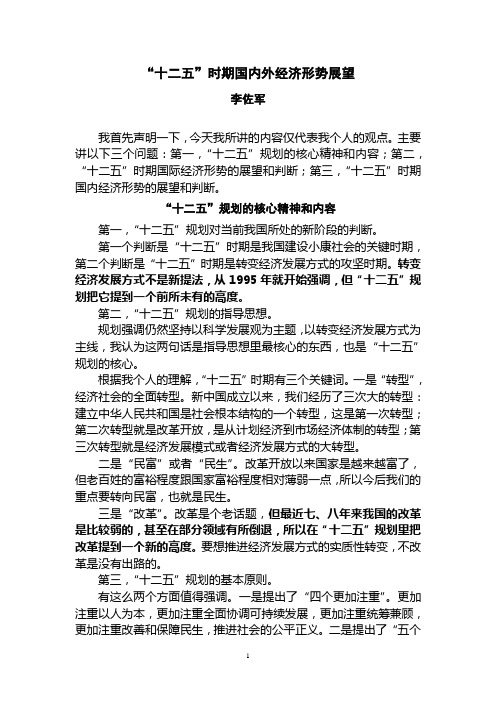 “十二五”时期国内外经济形势展望

李佐军

我首先声明一下，今天我所讲的内容仅代表我个人的观点。主要讲以下三个问题：第一，“十二五”规划的核心精神和内容；第二，“十二五”时期国际经济形势的展望和判断；第三，“十二五”时期国内经济形势的展望和判断。

“十二五”规划的核心精神和内容

第一，“十二五”规划对当前我国所处的新阶段的判断。

第一个判断是“十二五”时期是我国建设小康社会的关键时期，第二个判断是“十二五”时期是转变经济发展方式的攻坚时期。转变经济发展方式不是新提法，从 1995 年就开始强调，但“十二五”规划把它提到一个前所未有的高度。

第二，“十二五”规划的指导思想。

规划强调仍然坚持以科学发展观为主题，以转变经济发展方式为主线，我认为这两句话是指导思想里最核心的东西，也是“十二五”规划的核心。

根据我个人的理解，“十二五”时期有三个关键词。一是“转型”，经济社会的全面转型。新中国成立以来，我们经历了三次大的转型：建立中华人民共和国是社会根本结构的一个转型，这是第一次转型；第二次转型就是改革开放，是从计划经济到市场经济体制的转型；第三次转型就是经济发展模式或者经济发展方式的大转型。

二是“民富”或者“民生”。改革开放以来国家是越来越富了，但老百姓的富裕程度跟国家富裕程度相对薄弱一点，所以今后我们的重点要转向民富，也就是民生。

三是“改革”。改革是个老话题，但最近七、八年来我国的改革是比较弱的，甚至在部分领域有所倒退，所以在“十二五”规划里把改革提到一个新的高度。要想推进经济发展方式的实质性转变，不改革是没有出路的。

第三，“十二五”规划的基本原则。

有这么两个方面值得强调。一是提出了“四个更加注重”。更加注重以人为本，更加注重全面协调可持续发展，更加注重统筹兼顾，更加注重改善和保障民生，推进社会的公平正义。二是提出了“五个

1